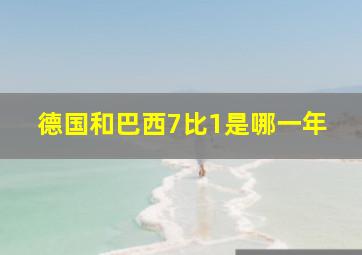 德国和巴西7比1是哪一年